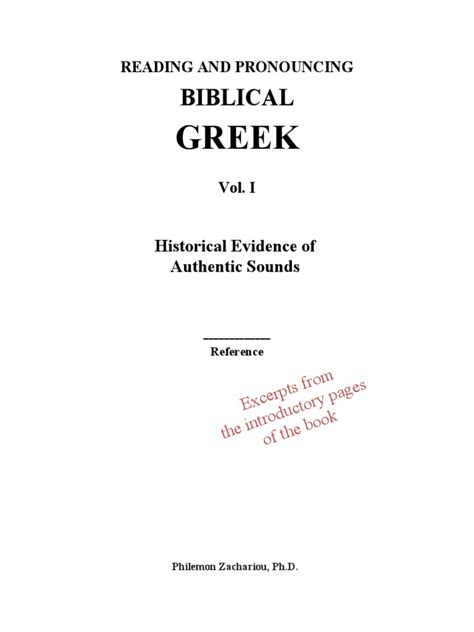 READING AND PRONOUNCING

BIBLICAL

GREEK

Vol. I

Historical Evidence of
Authentic Sounds

Reference

Excerpts from
the introductory pages
of the book

Philemon Zachariou, Ph.D.